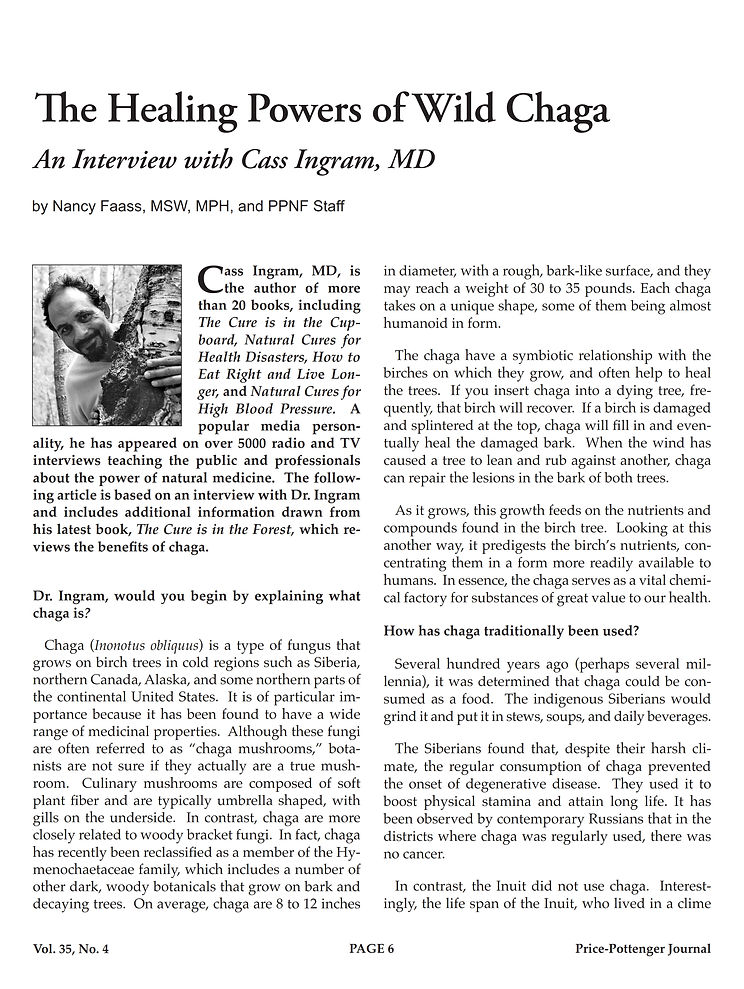 The Healing Powers of Wild Chaga

An Interview with Cass Ingram, MD

by Nancy Faass, MSW, MPH, and PPNF Staff

Cass Ingram, MD, is the author of more than 20 books, including The Cure is in the Cupboard, Natural Cures for Health Disasters, How to Eat Right and Live Longer, and Natural Cures for High Blood Pressure. A popular media personality, he has appeared on over 5000 radio and TV interviews teaching the public and professionals about the power of natural medicine. The following article is based on an interview with Dr. Ingram and includes additional information drawn from his latest book, The Cure is in the Forest, which reviews the benefits of chaga.

Dr. Ingram, would you begin by explaining what chaga is?

Chaga (Inonotus obliquus) is a type of fungus that grows on birch trees in cold regions such as Siberia, northern Canada, Alaska, and some northern parts of the continental United States. It is of particular importance because it has been found to have a wide range of medicinal properties. Although these fungi are often referred to as "chaga mushrooms," botanists are not sure if they actually are a true mushroom. Culinary mushrooms are composed of soft plant fiber and are typically umbrella shaped, with gills on the underside. In contrast, chaga are more closely related to woody bracket fungi. In fact, chaga has recently been reclassified as a member of the Hymenochaetaceae family, which includes a number of other dark, woody botanicals that grow on bark and decaying trees. On average, chaga are 8 to 12 inches in diameter, with a rough, bark-like surface, and they may reach a weight of 30 to 35 pounds. Each chaga takes on a unique shape, some of them being almost humanoid in form.

The chaga have a symbiotic relationship with the birches on which they grow, and often help to heal the trees. If you insert chaga into a dying tree, frequently, that birch will recover. If a birch is damaged and splintered at the top, chaga will fill in and eventually heal the damaged bark. When the wind has caused a tree to lean and rub against another, chaga can repair the lesions in the bark of both trees.

As it grows, this growth feeds on the nutrients and compounds found in the birch tree. Looking at this another way, it predigests the birch's nutrients, concentrating them in a form more readily available to humans. In essence, the chaga serves as a vital chemical factory for substances of great value to our health.

How has chaga traditionally been used?

Several hundred years ago (perhaps several millennia), it was determined that chaga could be consumed as a food. The indigenous Siberians would grind it and put it in stews, soups, and daily beverages.

The Siberians found that, despite their harsh climate, the regular consumption of chaga prevented the onset of degenerative disease. They used it to boost physical stamina and attain long life. It has been observed by contemporary Russians that in the districts where chaga was regularly used, there was no cancer.

In contrast, the Inuit did not use chaga. Interestingly, the life span of the Inuit, who lived in a clime

Vol. 35, No. 4 PAGE 6 Price-Pottenger Journal